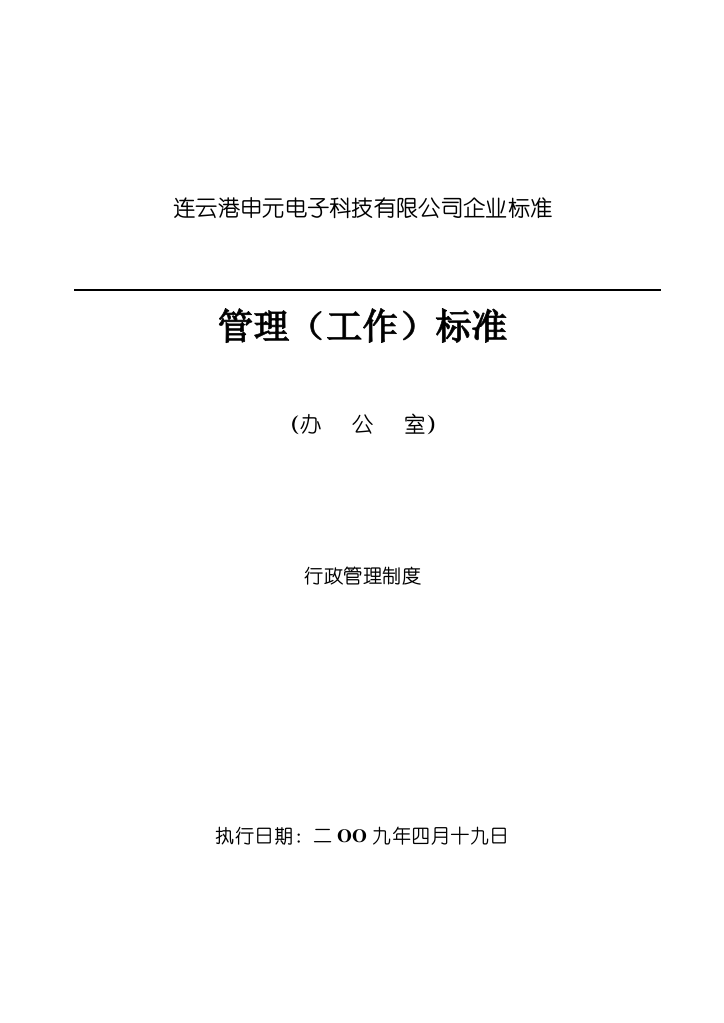 连云港申元电子科技有限公司企业标准

管理（工作）标准

(办　公　室)

行政管理制度

执行日期：二 OO 九年四月十九日